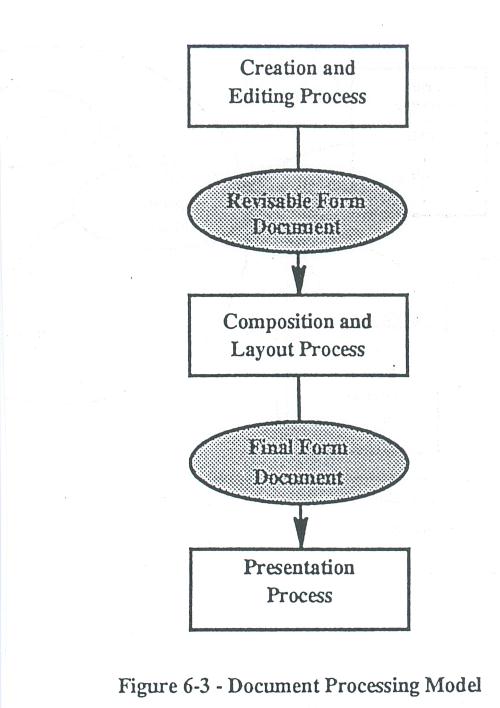 Creation and Editing Process

Revisable Form Document

Composition and Layout Process

Final Form Document

Presentation Process

Figure 6-3 - Document Processing Model